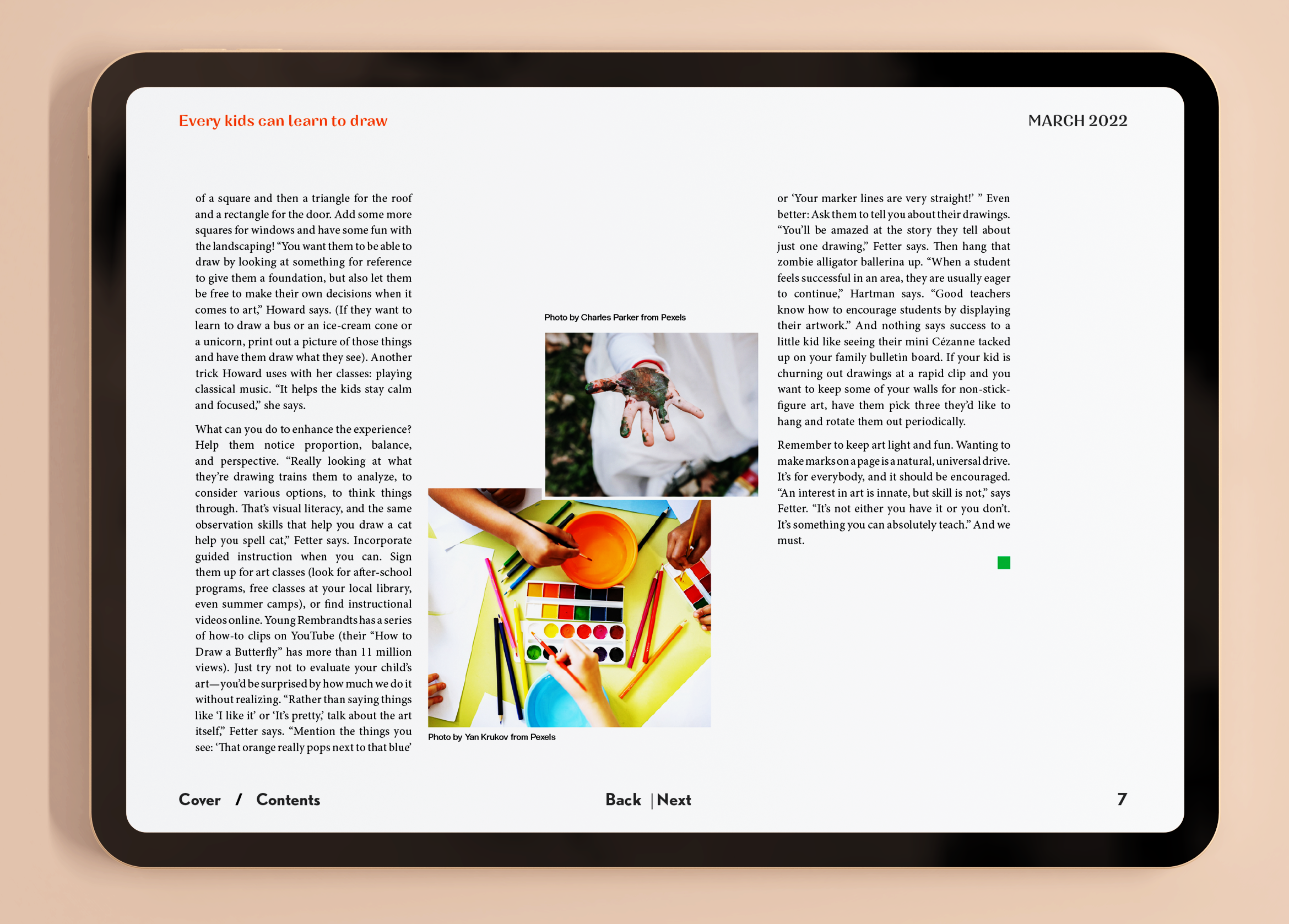 Every kids can learn to draw

MARCH 2022

of a square and then a triangle for the roof and a rectangle for the door. Add some more squares for windows and have some fun with the landscaping! "You want them to be able to draw by looking at something for reference to give them a foundation, but also let them be free to make their own decisions when it comes to art," Howard says. (If they want to learn to draw a bus or an ice-cream cone or a unicorn, print out a picture of those things and have them draw what they see). Another trick Howard uses with her classes: playing classical music. "It helps the kids stay calm and focused," she says.

What can you do to enhance the experience? Help them notice proportion, balance, and perspective. "Really looking at what they're drawing trains them to analyze, to consider various options, to think things through. That's visual literacy, and the same observation skills that help you draw a cat help you spell cat," Fetter says. Incorporate guided instruction when you can. Sign them up for art classes (look for after-school programs, free classes at your local library, even summer camps), or find instructional videos online. Young Rembrandts has a series of how-to clips on YouTube (their "How to Draw a Butterfly" has more than 11 million views). Just try not to evaluate your child's art—you'd be surprised by how much we do it without realizing. "Rather than saying things like 'I like it' or 'It's pretty,' talk about the art itself," Fetter says. "Mention the things you see: 'That orange really pops next to that blue'

Photo by Charles Parker from Pexels

Photo by Yan Krukov from Pexels

or 'Your marker lines are very straight!' " Even better: Ask them to tell you about their drawings. "You'll be amazed at the story they tell about just one drawing," Fetter says. Then hang that zombie alligator ballerina up. "When a student feels successful in an area, they are usually eager to continue," Hartman says. "Good teachers know how to encourage students by displaying their artwork." And nothing says success to a little kid like seeing their mini Cézanne tacked up on your family bulletin board. If your kid is churning out drawings at a rapid clip and you want to keep some of your walls for non-stick-figure art, have them pick three they'd like to hang and rotate them out periodically.

Remember to keep art light and fun. Wanting to make marks on a page is a natural, universal drive. It's for everybody, and it should be encouraged. "An interest in art is innate, but skill is not," says Fetter. "It's not either you have it or you don't. It's something you can absolutely teach." And we must.

Cover / Contents

Back | Next

7